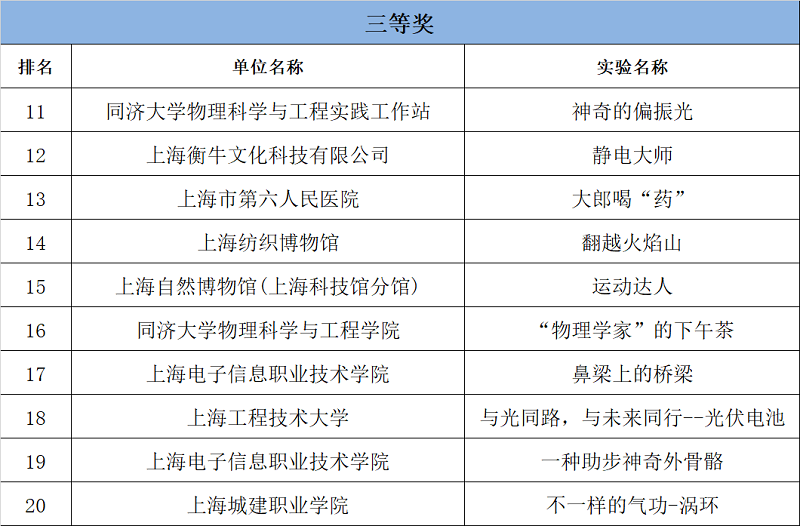 三等奖

| 排名 | 单位名称 | 实验名称 |
|---|---|---|
| 11 | 同济大学物理科学与工程实践工作站 | 神奇的偏振光 |
| 12 | 上海衡牛文化科技有限公司 | 静电大师 |
| 13 | 上海市第六人民医院 | 大郎喝“药” |
| 14 | 上海纺织博物馆 | 翻越火焰山 |
| 15 | 上海自然博物馆(上海科技馆分馆) | 运动达人 |
| 16 | 同济大学物理科学与工程学院 | “物理学家”的下午茶 |
| 17 | 上海电子信息职业技术学院 | 鼻梁上的桥梁 |
| 18 | 上海工程技术大学 | 与光同路，与未来同行--光伏电池 |
| 19 | 上海电子信息职业技术学院 | 一种助步神奇外骨骼 |
| 20 | 上海城建职业学院 | 不一样的气功-涡环 |